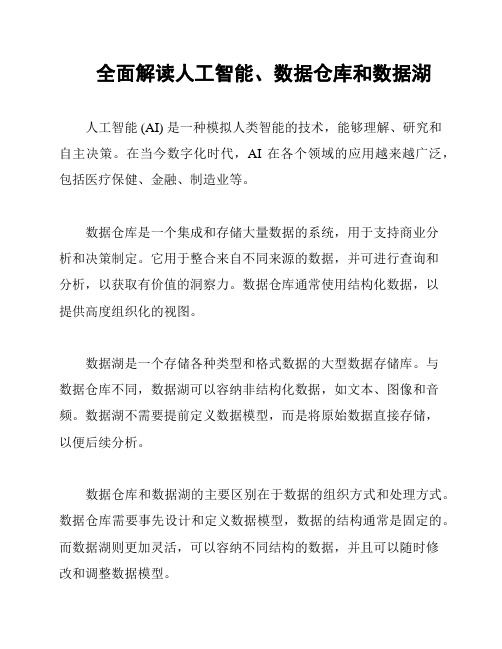 全面解读人工智能、数据仓库和数据湖

人工智能 (AI) 是一种模拟人类智能的技术，能够理解、研究和自主决策。在当今数字化时代，AI 在各个领域的应用越来越广泛，包括医疗保健、金融、制造业等。

数据仓库是一个集成和存储大量数据的系统，用于支持商业分析和决策制定。它用于整合来自不同来源的数据，并可进行查询和分析，以获取有价值的洞察力。数据仓库通常使用结构化数据，以提供高度组织化的视图。

数据湖是一个存储各种类型和格式数据的大型数据存储库。与数据仓库不同，数据湖可以容纳非结构化数据，如文本、图像和音频。数据湖不需要提前定义数据模型，而是将原始数据直接存储，以便后续分析。

数据仓库和数据湖的主要区别在于数据的组织方式和处理方式。数据仓库需要事先设计和定义数据模型，数据的结构通常是固定的。而数据湖则更加灵活，可以容纳不同结构的数据，并且可以随时修改和调整数据模型。